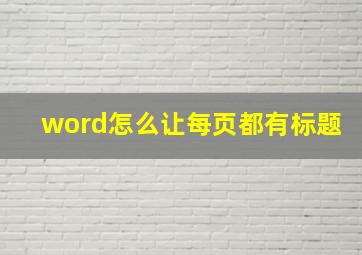 word怎么让每页都有标题